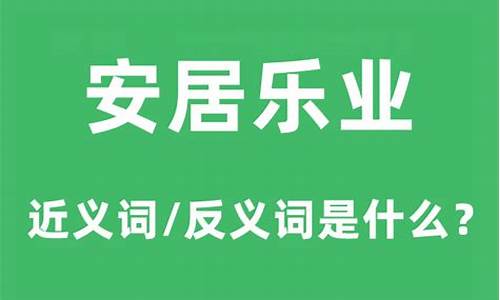 安居乐业

近义词/反义词是什么?